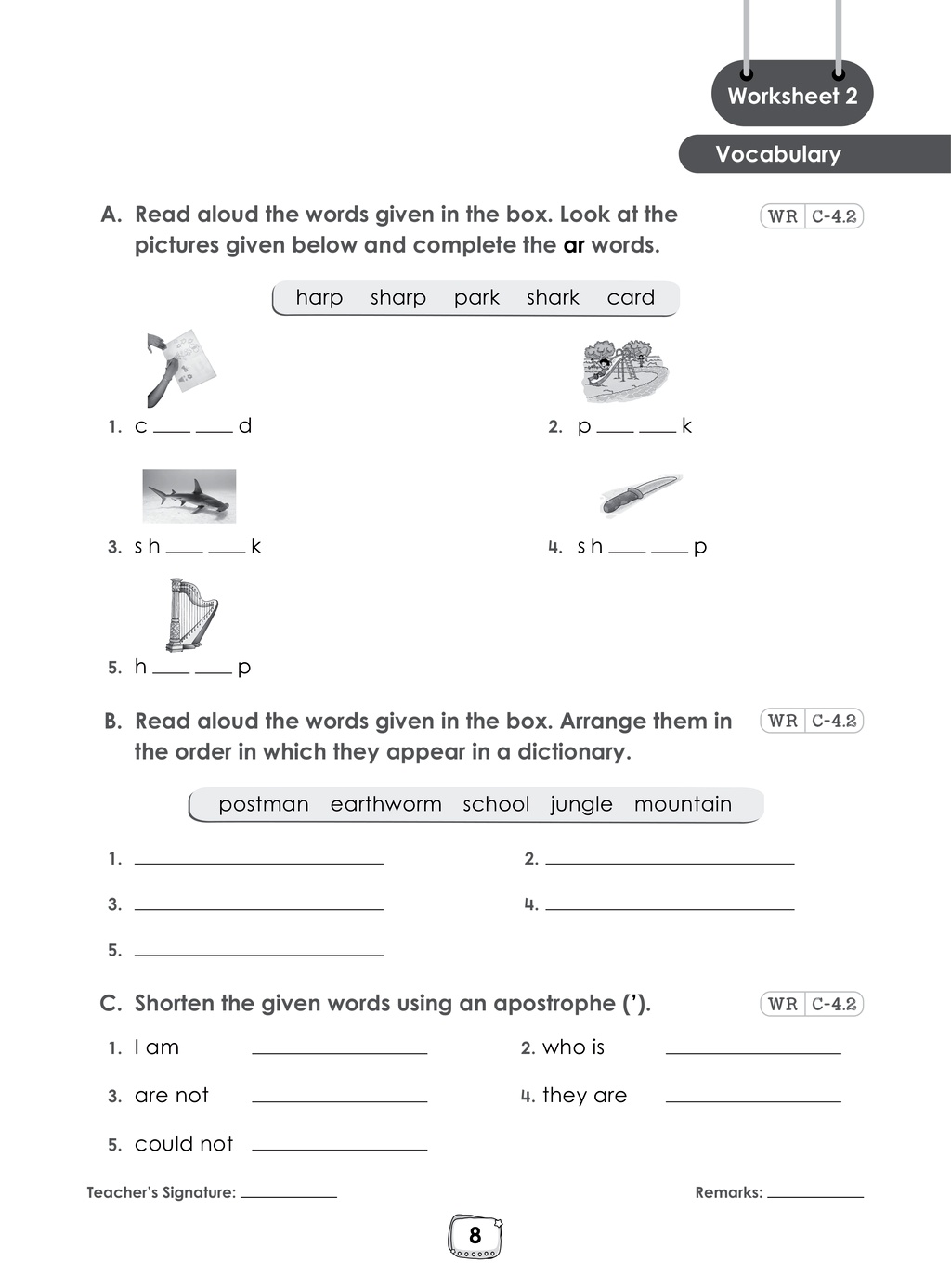 Worksheet 2

Vocabulary

A. Read aloud the words given in the box. Look at the pictures given below and complete the ar words.

WR C-4.2

harp sharp park shark card

1. c ____ ____ d

2. p ____ ____ k

3. s h ____ ____ k

4. s h ____ ____ p

5. h ____ ____ p

B. Read aloud the words given in the box. Arrange them in the order in which they appear in a dictionary.

WR C-4.2

postman earthworm school jungle mountain

1. ____

2. ____

3. ____

4. ____

5. ____

C. Shorten the given words using an apostrophe (').

WR C-4.2

1. I am ____

2. who is ____

3. are not ____

4. they are ____

5. could not ____

Teacher's Signature: ____

Remarks: ____

8